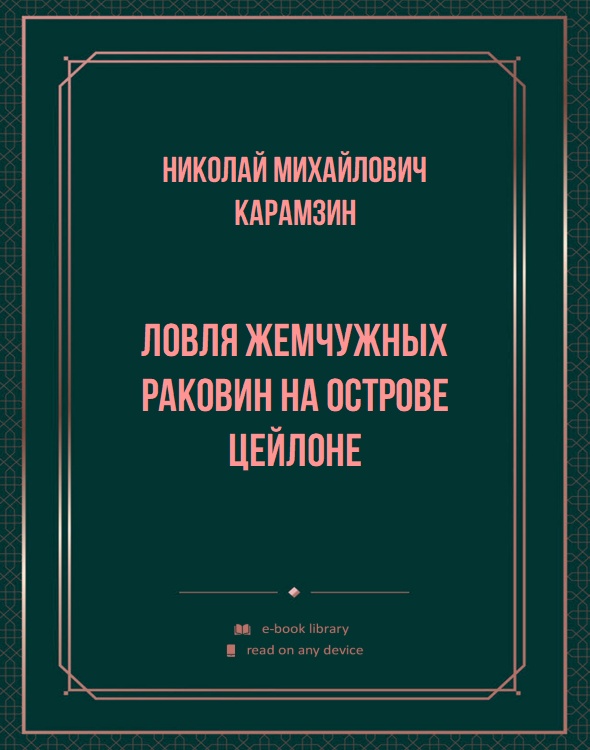 НИКОЛАЙ МИХАЙЛОВИЧ КАРАМЗИН

ЛОВЛЯ ЖЕМЧУЖНЫХ РАКОВИН НА ОСТРОВЕ ЦЕЙЛОНЕ

e-book library

read on any device